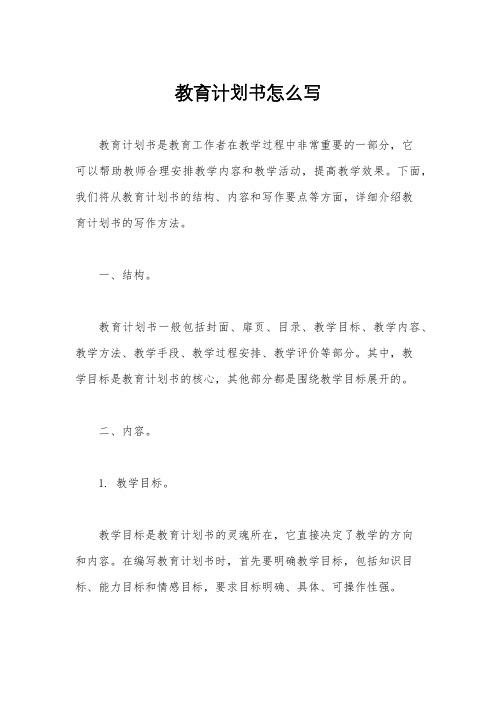 教育计划书怎么写

教育计划书是教育工作者在教学过程中非常重要的一部分，它可以帮助教师合理安排教学内容和教学活动，提高教学效果。下面，我们将从教育计划书的结构、内容和写作要点等方面，详细介绍教育计划书的写作方法。

一、结构。

教育计划书一般包括封面、扉页、目录、教学目标、教学内容、教学方法、教学手段、教学过程安排、教学评价等部分。其中，教学目标是教育计划书的核心，其他部分都是围绕教学目标展开的。

二、内容。

1. 教学目标。

教学目标是教育计划书的灵魂所在，它直接决定了教学的方向和内容。在编写教育计划书时，首先要明确教学目标，包括知识目标、能力目标和情感目标，要求目标明确、具体、可操作性强。